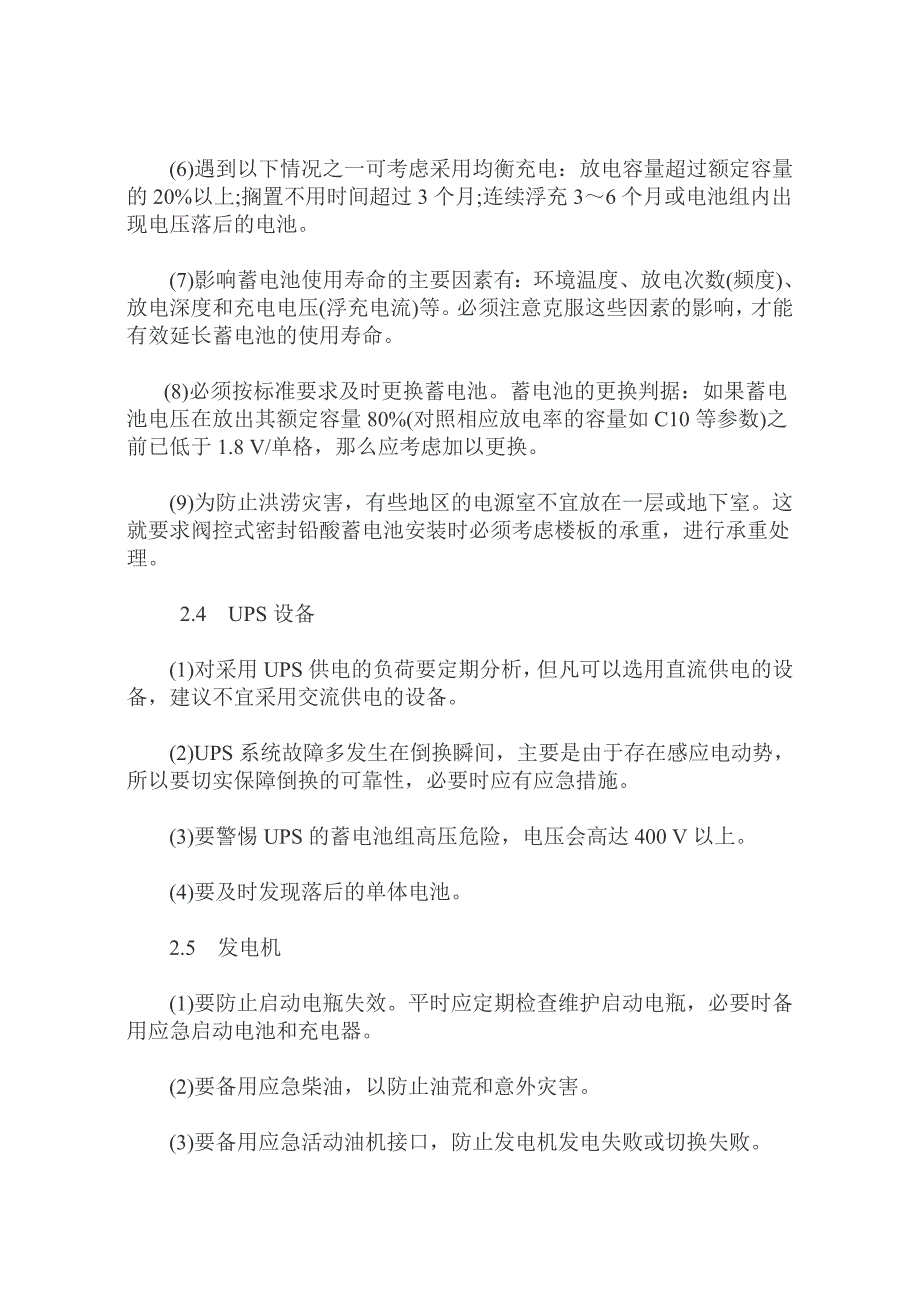 (6)遇到以下情况之一可考虑采用均衡充电：放电容量超过额定容量的 20%以上;搁置不用时间超过 3 个月;连续浮充 3～6 个月或电池组内出现电压落后的电池。

(7)影响蓄电池使用寿命的主要因素有：环境温度、放电次数(频度)、放电深度和充电电压(浮充电流)等。必须注意克服这些因素的影响，才能有效延长蓄电池的使用寿命。

(8)必须按标准要求及时更换蓄电池。蓄电池的更换判据：如果蓄电池电压在放出其额定容量 80%(对照相应放电率的容量如 C10 等参数)之前已低于 1.8 V/单格，那么应考虑加以更换。

(9)为防止洪涝灾害，有些地区的电源室不宜放在一层或地下室。这就要求阀控式密封铅酸蓄电池安装时必须考虑楼板的承重，进行承重处理。

2.4 UPS 设备

(1)对采用 UPS 供电的负荷要定期分析，但凡可以选用直流供电的设备，建议不宜采用交流供电的设备。

(2)UPS 系统故障多发生在倒换瞬间，主要是由于存在感应电动势，所以要切实保障倒换的可靠性，必要时应有应急措施。

(3)要警惕 UPS 的蓄电池组高压危险，电压会高达 400 V 以上。

(4)要及时发现落后的单体电池。

2.5 发电机

(1)要防止启动电瓶失效。平时应定期检查维护启动电瓶，必要时备用应急启动电池和充电器。

(2)要备用应急柴油，以防止油荒和意外灾害。

(3)要备用应急活动油机接口，防止发电机发电失败或切换失败。